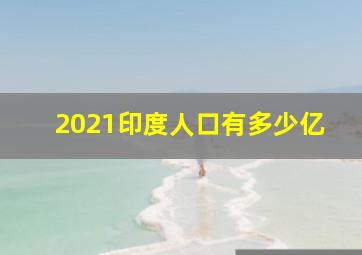 2021印度人口有多少亿